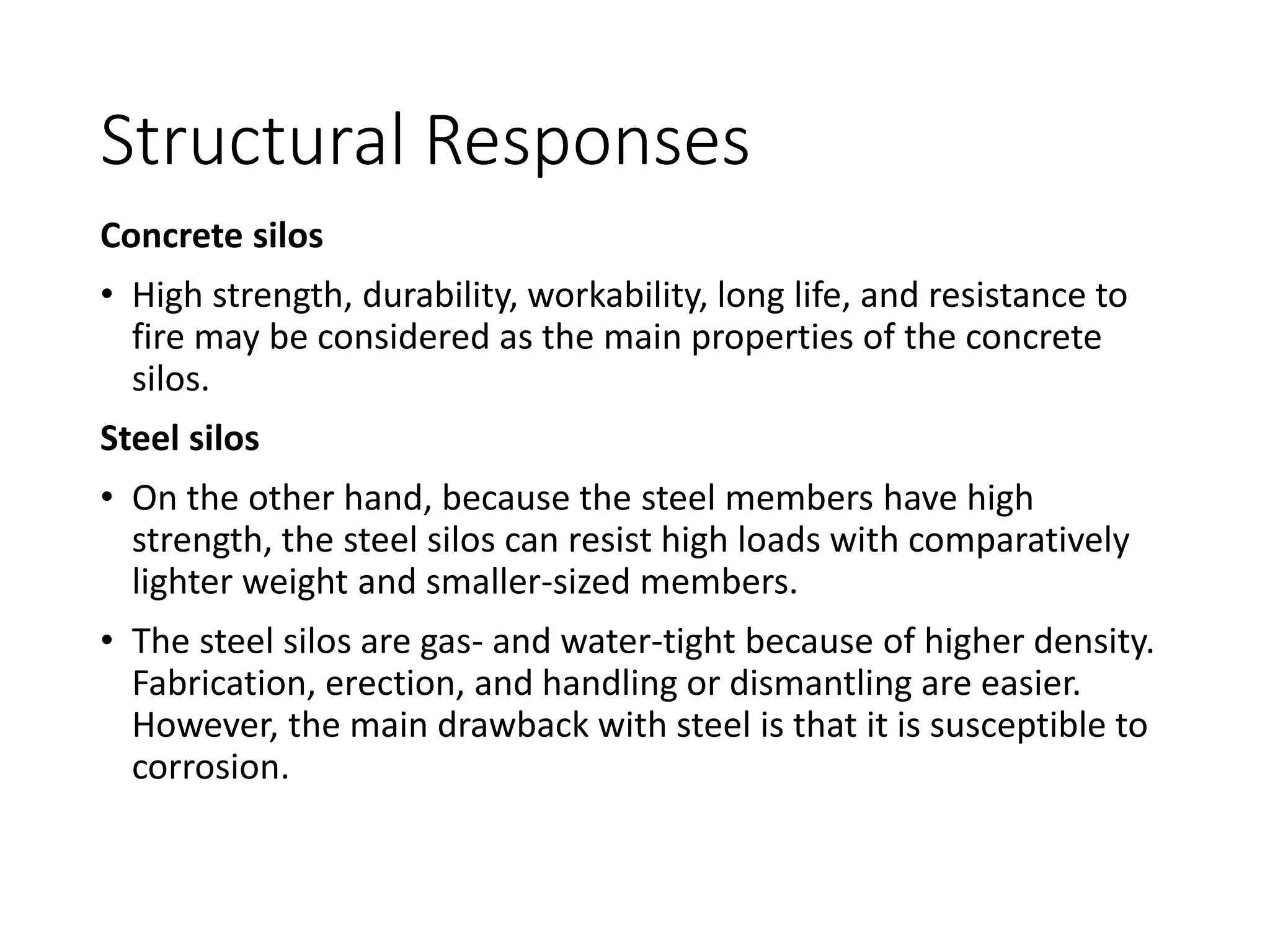 Structural Responses

Concrete silos

• High strength, durability, workability, long life, and resistance to fire may be considered as the main properties of the concrete silos.

Steel silos

• On the other hand, because the steel members have high strength, the steel silos can resist high loads with comparatively lighter weight and smaller-sized members.

• The steel silos are gas- and water-tight because of higher density. Fabrication, erection, and handling or dismantling are easier. However, the main drawback with steel is that it is susceptible to corrosion.